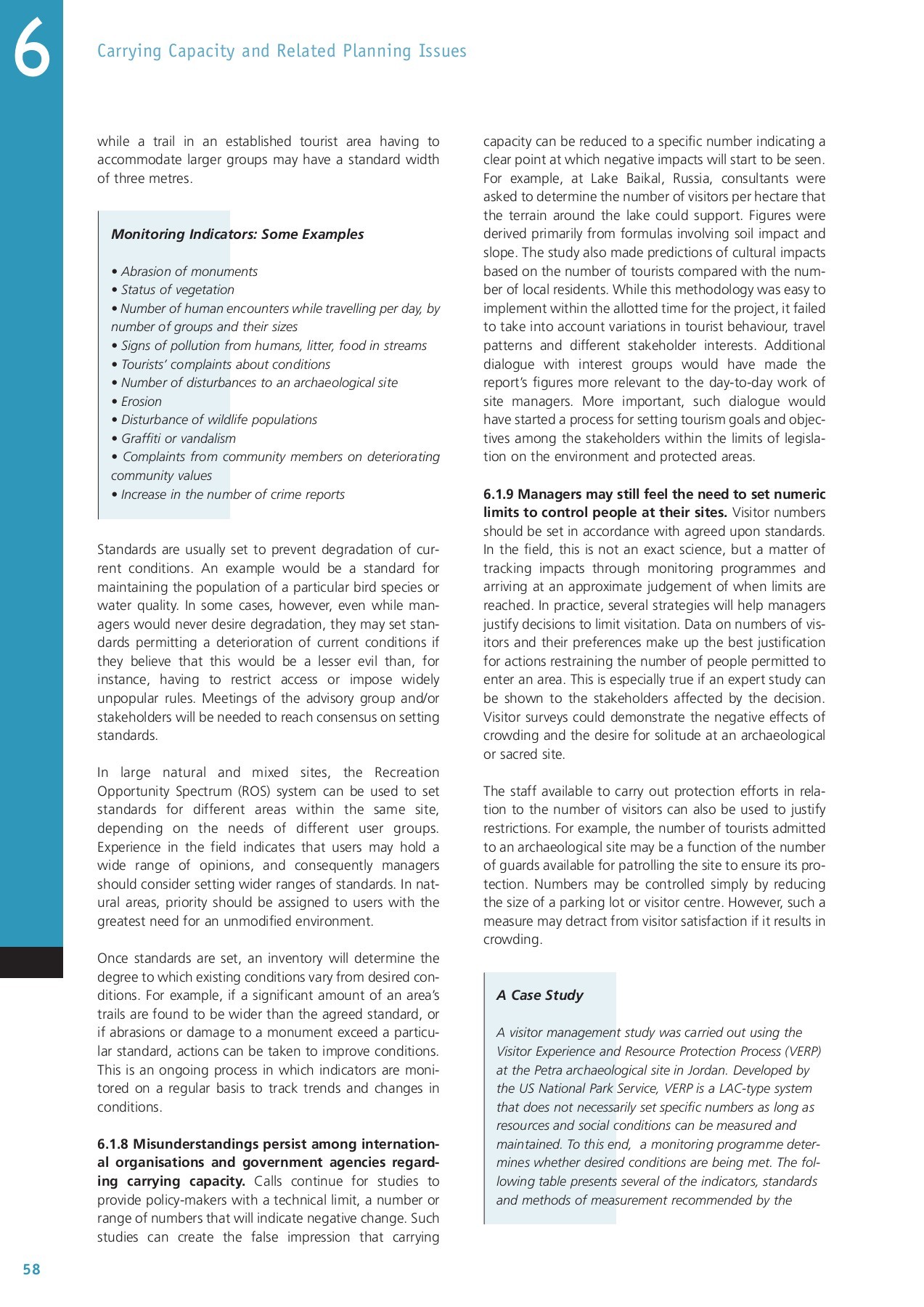 6

Carrying Capacity and Related Planning Issues

while a trail in an established tourist area having to accommodate larger groups may have a standard width of three metres.

Monitoring Indicators: Some Examples

• Abrasion of monuments
• Status of vegetation
• Number of human encounters while travelling per day, by number of groups and their sizes
• Signs of pollution from humans, litter, food in streams
• Tourists' complaints about conditions
• Number of disturbances to an archaeological site
• Erosion
• Disturbance of wildlife populations
• Graffiti or vandalism
• Complaints from community members on deteriorating community values
• Increase in the number of crime reports

Standards are usually set to prevent degradation of current conditions. An example would be a standard for maintaining the population of a particular bird species or water quality. In some cases, however, even while managers would never desire degradation, they may set standards permitting a deterioration of current conditions if they believe that this would be a lesser evil than, for instance, having to restrict access or impose widely unpopular rules. Meetings of the advisory group and/or stakeholders will be needed to reach consensus on setting standards.

In large natural and mixed sites, the Recreation Opportunity Spectrum (ROS) system can be used to set standards for different areas within the same site, depending on the needs of different user groups. Experience in the field indicates that users may hold a wide range of opinions, and consequently managers should consider setting wider ranges of standards. In natural areas, priority should be assigned to users with the greatest need for an unmodified environment.

Once standards are set, an inventory will determine the degree to which existing conditions vary from desired conditions. For example, if a significant amount of an area's trails are found to be wider than the agreed standard, or if abrasions or damage to a monument exceed a particular standard, actions can be taken to improve conditions. This is an ongoing process in which indicators are monitored on a regular basis to track trends and changes in conditions.

6.1.8 Misunderstandings persist among international organisations and government agencies regarding carrying capacity. Calls continue for studies to provide policy-makers with a technical limit, a number or range of numbers that will indicate negative change. Such studies can create the false impression that carrying capacity can be reduced to a specific number indicating a clear point at which negative impacts will start to be seen. For example, at Lake Baikal, Russia, consultants were asked to determine the number of visitors per hectare that the terrain around the lake could support. Figures were derived primarily from formulas involving soil impact and slope. The study also made predictions of cultural impacts based on the number of tourists compared with the number of local residents. While this methodology was easy to implement within the allotted time for the project, it failed to take into account variations in tourist behaviour, travel patterns and different stakeholder interests. Additional dialogue with interest groups would have made the report's figures more relevant to the day-to-day work of site managers. More important, such dialogue would have started a process for setting tourism goals and objectives among the stakeholders within the limits of legislation on the environment and protected areas.

6.1.9 Managers may still feel the need to set numeric limits to control people at their sites. Visitor numbers should be set in accordance with agreed upon standards. In the field, this is not an exact science, but a matter of tracking impacts through monitoring programmes and arriving at an approximate judgement of when limits are reached. In practice, several strategies will help managers justify decisions to limit visitation. Data on numbers of visitors and their preferences make up the best justification for actions restraining the number of people permitted to enter an area. This is especially true if an expert study can be shown to the stakeholders affected by the decision. Visitor surveys could demonstrate the negative effects of crowding and the desire for solitude at an archaeological or sacred site.

The staff available to carry out protection efforts in relation to the number of visitors can also be used to justify restrictions. For example, the number of tourists admitted to an archaeological site may be a function of the number of guards available for patrolling the site to ensure its protection. Numbers may be controlled simply by reducing the size of a parking lot or visitor centre. However, such a measure may detract from visitor satisfaction if it results in crowding.

A Case Study

A visitor management study was carried out using the Visitor Experience and Resource Protection Process (VERP) at the Petra archaeological site in Jordan. Developed by the US National Park Service, VERP is a LAC-type system that does not necessarily set specific numbers as long as resources and social conditions can be measured and maintained. To this end, a monitoring programme determines whether desired conditions are being met. The following table presents several of the indicators, standards and methods of measurement recommended by the

58